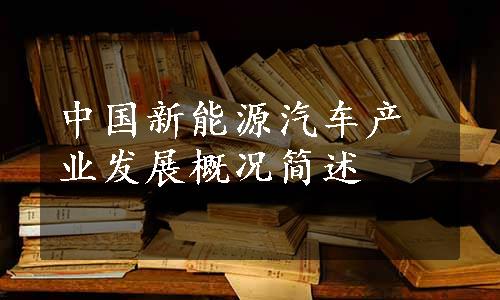 中国新能源汽车产业发展概况简述